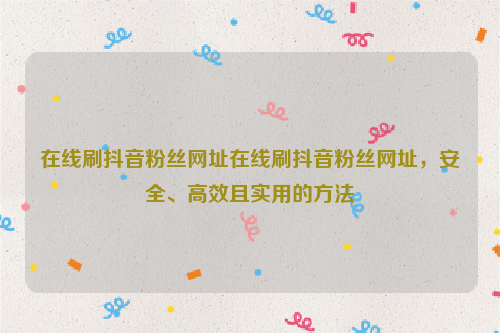 在线刷抖音粉丝网址在线刷抖音粉丝网址，安全、高效且实用的方法